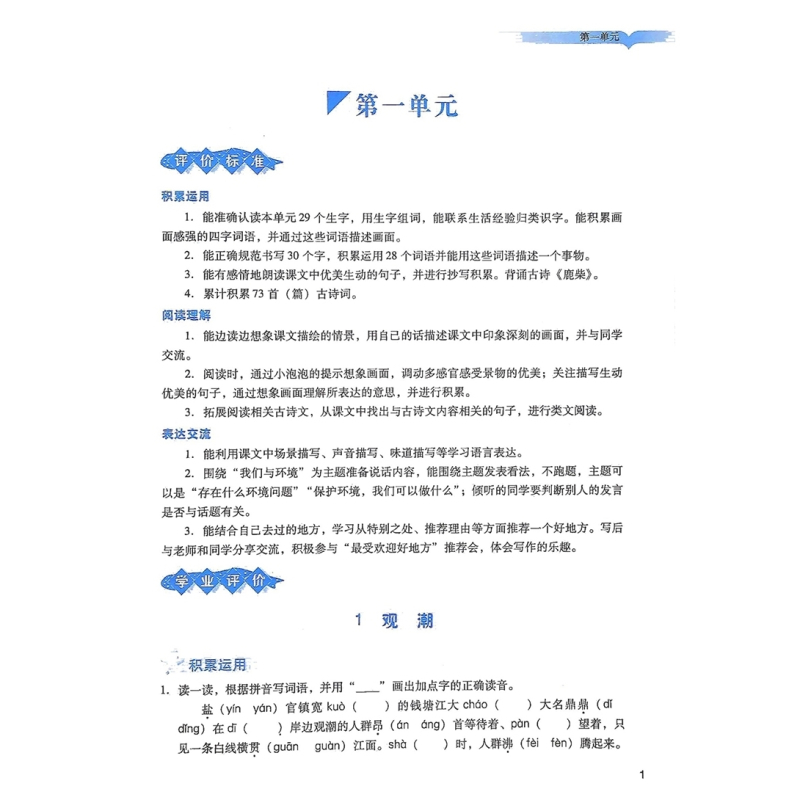 第一单元

第一单元

评价标准

积累运用

1. 能准确认读本单元29个生字，用生字组词，能联系生活经验归类识字。能积累画面感强的四字词语，并通过这些词语描述画面。

2. 能正确规范书写30个字，积累运用28个词语并能用这些词语描述一个事物。

3. 能有感情地朗读课文中优美生动的句子，并进行抄写积累。背诵古诗《鹿柴》。

4. 累计积累73首（篇）古诗词。

阅读理解

1. 能边读边想象课文描绘的情景，用自己的话描述课文中印象深刻的画面，并与同学交流。

2. 阅读时，通过小泡泡的提示想象画面，调动多感官感受景物的优美；关注描写生动优美的句子，通过想象画面理解所表达的意思，并进行积累。

3. 拓展阅读相关古诗文，从课文中找出与古诗文内容相关的句子，进行类文阅读。

表达交流

1. 能利用课文中场景描写、声音描写、味道描写等学习语言表达。

2. 围绕“我们与环境”为主题准备说话内容，能围绕主题发表看法，不跑题，主题可以是“存在什么环境问题”“保护环境，我们可以做什么”；倾听的同学要判断别人的发言是否与话题有关。

3. 能结合自己去过的地方，学习从特别之处、推荐理由等方面推荐一个好地方。写后与老师和同学分享交流，积极参与“最受欢迎好地方”推荐会，体会写作的乐趣。

学业评价

1 观 潮

积累运用

1. 读一读，根据拼音写词语，并用“____”画出加点字的正确读音。

盐（yín yán）官镇宽 kuò（　　）的钱塘江大 cháo（　　）大名鼎鼎（dǐ dǐng）在 dī（　　）岸边观潮的人群昂（án áng）首等待着、pàn（　　）望着，只见一条白线横贯（guān guàn）江面。shà（　　）时，人群沸（fèi fèn）腾起来。

1